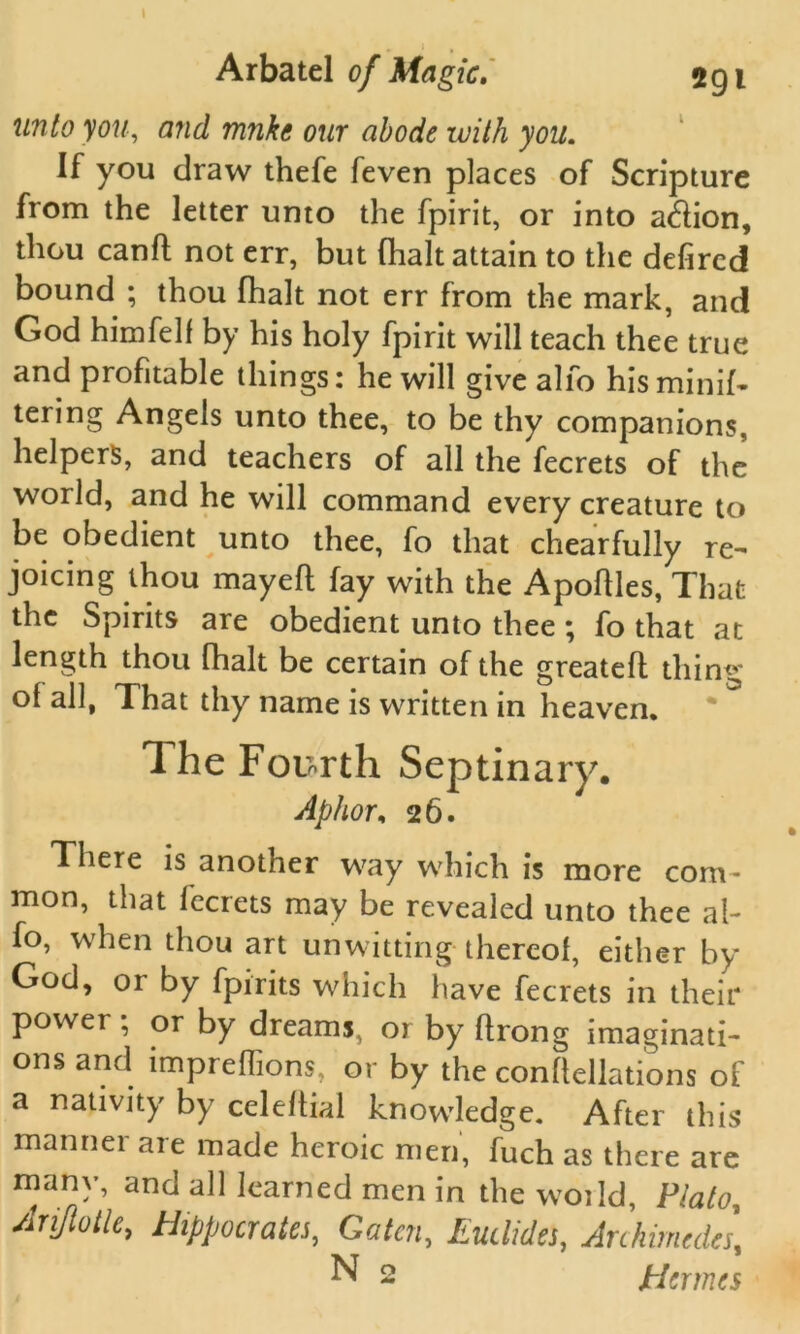 Arbatel of Magic. 291

unto you, and mnke our abode with you.

If you draw thefe feven places of Scripture from the letter unto the fpirit, or into action, thou canft not err, but fhalt attain to the defired bound ; thou fhalt not err from the mark, and God himfelf by his holy fpirit will teach thee true and profitable things: he will give alfo his miniftering Angels unto thee, to be thy companions, helpers, and teachers of all the fecrets of the world, and he will command every creature to be obedient unto thee, fo that chearfully rejoicing thou mayeft fay with the Apoftles, That the Spirits are obedient unto thee ; fo that at length thou fhalt be certain of the greateft thing of all, That thy name is written in heaven.

The Fourth Septinary.
Aphor. 26.

There is another way which is more common, that fecrets may be revealed unto thee alfo, when thou art unwitting thereof, either by God, or by fpirits which have fecrets in their power ; or by dreams, or by ftrong imaginations and impreffions, or by the conftellations of a nativity by celeftial knowledge. After this manner are made heroic men, fuch as there are many, and all learned men in the world, Plato, Ariftotle, Hippocrates, Gaten, Euclides, Archimedes,
N 2 Hermes